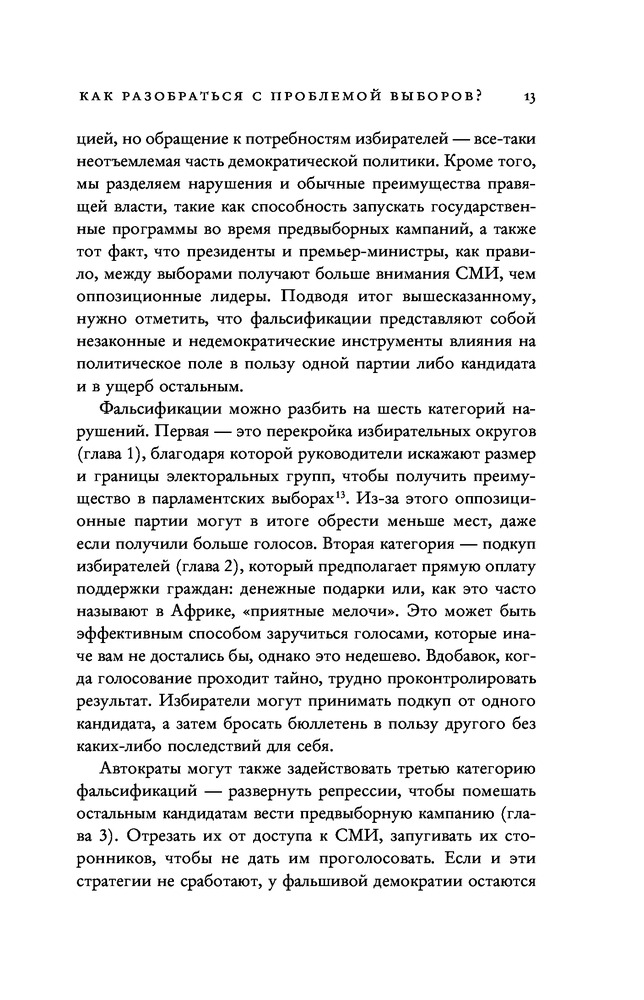 КАК РАЗОБРАТЬСЯ С ПРОБЛЕМОЙ ВЫБОРОВ? 13

цией, но обращение к потребностям избирателей — все-таки неотъемлемая часть демократической политики. Кроме того, мы разделяем нарушения и обычные преимущества правящей власти, такие как способность запускать государственные программы во время предвыборных кампаний, а также тот факт, что президенты и премьер-министры, как правило, между выборами получают больше внимания СМИ, чем оппозиционные лидеры. Подводя итог вышесказанному, нужно отметить, что фальсификации представляют собой незаконные и недемократические инструменты влияния на политическое поле в пользу одной партии либо кандидата и в ущерб остальным.

Фальсификации можно разбить на шесть категорий нарушений. Первая — это перекройка избирательных округов (глава 1), благодаря которой руководители искажают размер и границы электоральных групп, чтобы получить преимущество в парламентских выборах$^{13}$. Из-за этого оппозиционные партии могут в итоге обрести меньше мест, даже если получили больше голосов. Вторая категория — подкуп избирателей (глава 2), который предполагает прямую оплату поддержки граждан: денежные подарки или, как это часто называют в Африке, «приятные мелочи». Это может быть эффективным способом заручиться голосами, которые иначе вам не достались бы, однако это недешево. Вдобавок, когда голосование проходит тайно, трудно проконтролировать результат. Избиратели могут принимать подкуп от одного кандидата, а затем бросать бюллетень в пользу другого без каких-либо последствий для себя.

Автократы могут также задействовать третью категорию фальсификаций — развернуть репрессии, чтобы помешать остальным кандидатам вести предвыборную кампанию (глава 3). Отрезать их от доступа к СМИ, запугивать их сторонников, чтобы не дать им проголосовать. Если и эти стратегии не сработают, у фальшивой демократии остаются